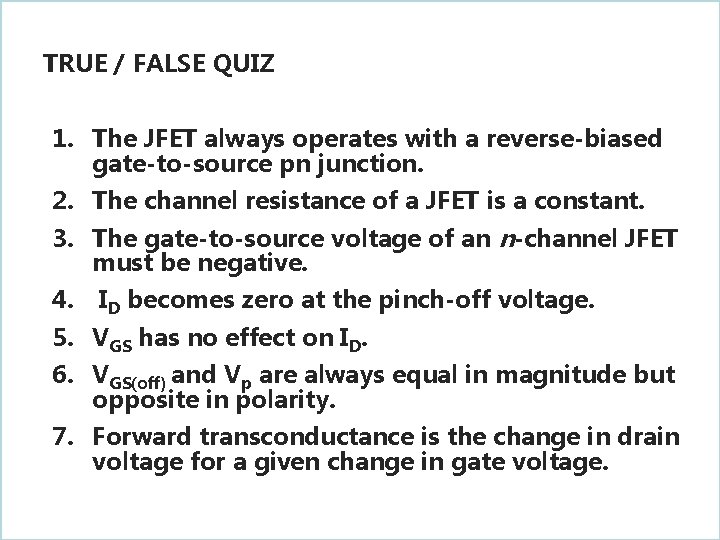 TRUE / FALSE QUIZ

1. The JFET always operates with a reverse-biased gate-to-source pn junction.
2. The channel resistance of a JFET is a constant.
3. The gate-to-source voltage of an n-channel JFET must be negative.
4. $I_D$ becomes zero at the pinch-off voltage.
5. $V_{GS}$ has no effect on $I_D$.
6. $V_{GS(off)}$ and $V_p$ are always equal in magnitude but opposite in polarity.
7. Forward transconductance is the change in drain voltage for a given change in gate voltage.